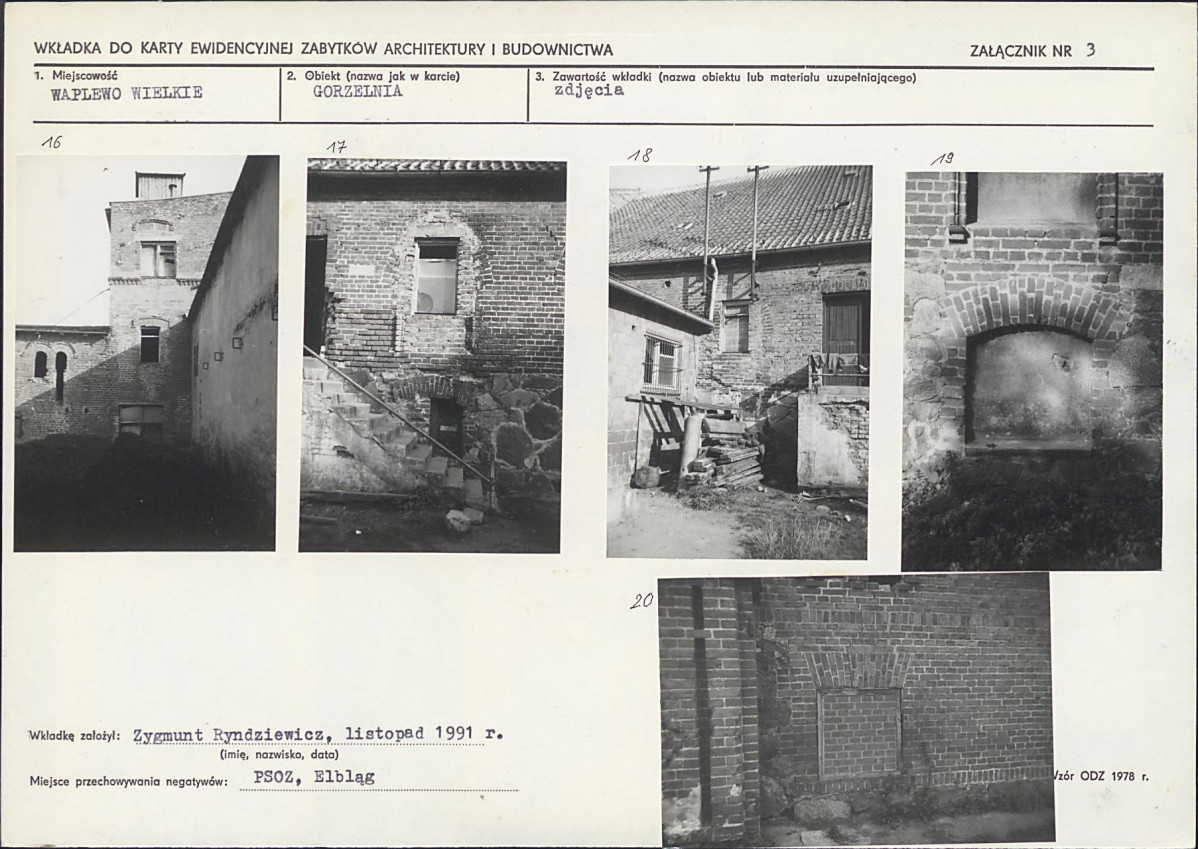 WKŁADKA DO KARTY EWIDENCYJNEJ ZABYTKÓW ARCHITEKTURY I BUDOWNICTWA

ZAŁĄCZNIK NR 3

1. Miejscowość
WAPLEWO WIELKIE

2. Obiekt (nazwa jak w karcie)
GORZELNIA

3. Zawartość wkładki (nazwa obiektu lub materiału uzupełniającego)
zdjęcia

16

17

18

19

20

Wkładkę założył: Zygmunt Ryndziewicz, listopad 1991 r.
(imię, nazwisko, data)

Miejsce przechowywania negatywów: PSOZ, Elbląg

Wzór ODZ 1978 r.